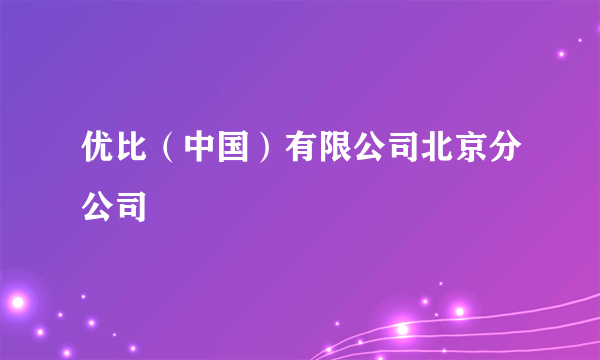 优比（中国）有限公司北京分公司